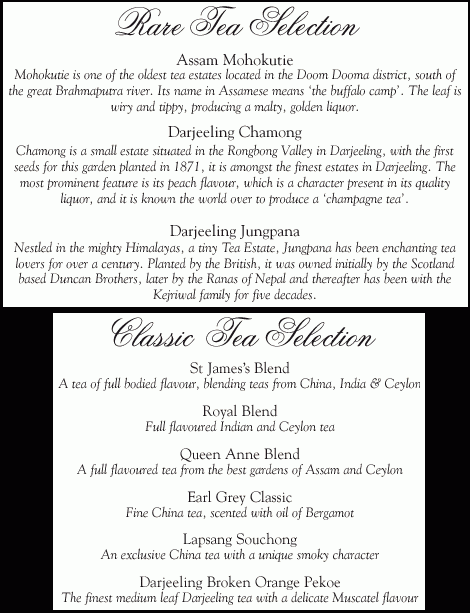 Rare Tea Selection

Assam Mohokutie
Mohokutie is one of the oldest tea estates located in the Doom Dooma district, south of the great Brahmaputra river. Its name in Assamese means 'the buffalo camp'. The leaf is wiry and tippy, producing a malty, golden liquor.

Darjeeling Chamong
Chamong is a small estate situated in the Rongbong Valley in Darjeeling, with the first seeds for this garden planted in 1871, it is amongst the finest estates in Darjeeling. The most prominent feature is its peach flavour, which is a character present in its quality liquor, and it is known the world over to produce a 'champagne tea'.

Darjeeling Jungpana
Nestled in the mighty Himalayas, a tiny Tea Estate, Jungpana has been enchanting tea lovers for over a century. Planted by the British, it was owned initially by the Scotland based Duncan Brothers, later by the Ranas of Nepal and thereafter has been with the Kejriwal family for five decades.

Classic Tea Selection

St James's Blend
A tea of full bodied flavour, blending teas from China, India & Ceylon

Royal Blend
Full flavoured Indian and Ceylon tea

Queen Anne Blend
A full flavoured tea from the best gardens of Assam and Ceylon

Earl Grey Classic
Fine China tea, scented with oil of Bergamot

Lapsang Souchong
An exclusive China tea with a unique smoky character

Darjeeling Broken Orange Pekoe
The finest medium leaf Darjeeling tea with a delicate Muscatel flavour